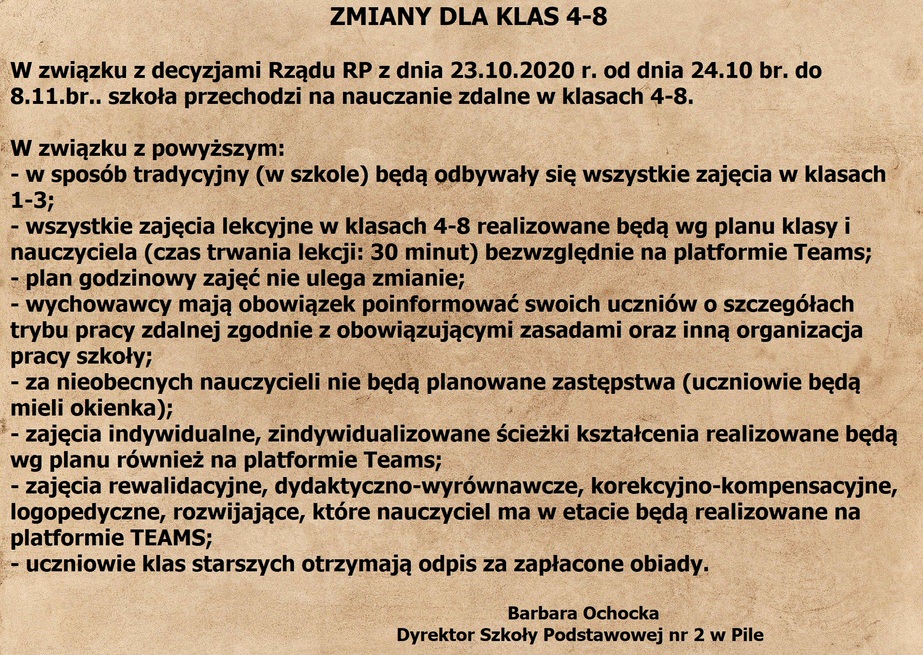 ZMIANY DLA KLAS 4-8

W związku z decyzjami Rządu RP z dnia 23.10.2020 r. od dnia 24.10 br. do 8.11.br.. szkoła przechodzi na nauczanie zdalne w klasach 4-8.

W związku z powyższym:
- w sposób tradycyjny (w szkole) będą odbywały się wszystkie zajęcia w klasach 1-3;
- wszystkie zajęcia lekcyjne w klasach 4-8 realizowane będą wg planu klasy i nauczyciela (czas trwania lekcji: 30 minut) bezwzględnie na platformie Teams;
- plan godzinowy zajęć nie ulega zmianie;
- wychowawcy mają obowiązek poinformować swoich uczniów o szczegółach trybu pracy zdalnej zgodnie z obowiązującymi zasadami oraz inną organizacja pracy szkoły;
- za nieobecnych nauczycieli nie będą planowane zastępstwa (uczniowie będą mieli okienka);
- zajęcia indywidualne, zindywidualizowane ścieżki kształcenia realizowane będą wg planu również na platformie Teams;
- zajęcia rewalidacyjne, dydaktyczno-wyrównawcze, korekcyjno-kompensacyjne, logopedyczne, rozwijające, które nauczyciel ma w etacie będą realizowane na platformie TEAMS;
- uczniowie klas starszych otrzymają odpis za zapłacone obiady.

Barbara Ochocka
Dyrektor Szkoły Podstawowej nr 2 w Pile